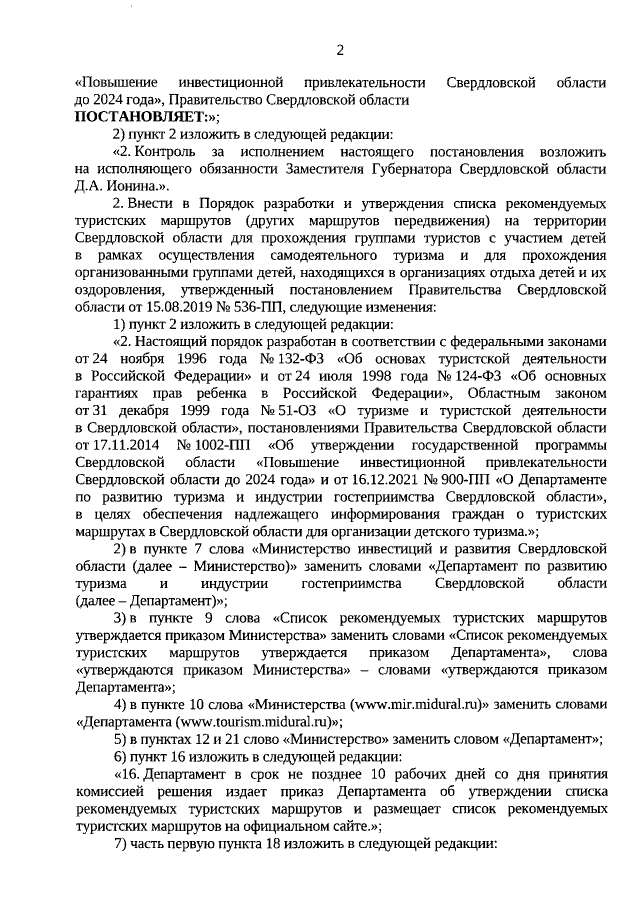 2

«Повышение инвестиционной привлекательности Свердловской области до 2024 года», Правительство Свердловской области
ПОСТАНОВЛЯЕТ:»;

2) пункт 2 изложить в следующей редакции:

«2. Контроль за исполнением настоящего постановления возложить на исполняющего обязанности Заместителя Губернатора Свердловской области Д.А. Ионина.».

2. Внести в Порядок разработки и утверждения списка рекомендуемых туристских маршрутов (других маршрутов передвижения) на территории Свердловской области для прохождения группами туристов с участием детей в рамках осуществления самодеятельного туризма и для прохождения организованными группами детей, находящихся в организациях отдыха детей и их оздоровления, утвержденный постановлением Правительства Свердловской области от 15.08.2019 № 536-ПП, следующие изменения:

1) пункт 2 изложить в следующей редакции:

«2. Настоящий порядок разработан в соответствии с федеральными законами от 24 ноября 1996 года № 132-ФЗ «Об основах туристской деятельности в Российской Федерации» и от 24 июля 1998 года № 124-ФЗ «Об основных гарантиях прав ребенка в Российской Федерации», Областным законом от 31 декабря 1999 года № 51-ОЗ «О туризме и туристской деятельности в Свердловской области», постановлениями Правительства Свердловской области от 17.11.2014 № 1002-ПП «Об утверждении государственной программы Свердловской области «Повышение инвестиционной привлекательности Свердловской области до 2024 года» и от 16.12.2021 № 900-ПП «О Департаменте по развитию туризма и индустрии гостеприимства Свердловской области», в целях обеспечения надлежащего информирования граждан о туристских маршрутах в Свердловской области для организации детского туризма.»;

2) в пункте 7 слова «Министерство инвестиций и развития Свердловской области (далее – Министерство)» заменить словами «Департамент по развитию туризма и индустрии гостеприимства Свердловской области (далее – Департамент)»;

3) в пункте 9 слова «Список рекомендуемых туристских маршрутов утверждается приказом Министерства» заменить словами «Список рекомендуемых туристских маршрутов утверждается приказом Департамента», слова «утверждаются приказом Министерства» – словами «утверждаются приказом Департамента»;

4) в пункте 10 слова «Министерства (www.mir.midural.ru)» заменить словами «Департамента (www.tourism.midural.ru)»;

5) в пунктах 12 и 21 слово «Министерство» заменить словом «Департамент»;

6) пункт 16 изложить в следующей редакции:

«16. Департамент в срок не позднее 10 рабочих дней со дня принятия комиссией решения издает приказ Департамента об утверждении списка рекомендуемых туристских маршрутов и размещает список рекомендуемых туристских маршрутов на официальном сайте.»;

7) часть первую пункта 18 изложить в следующей редакции: